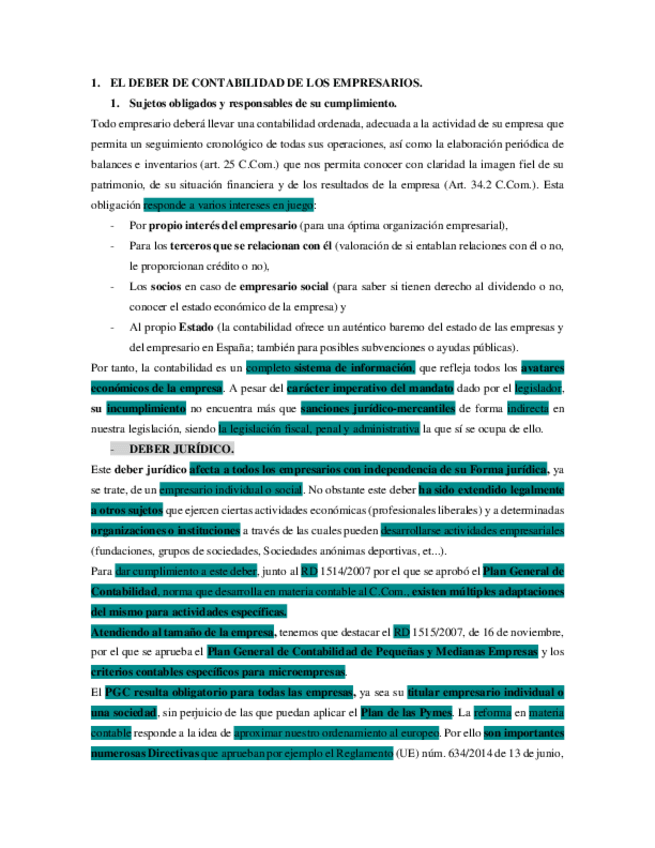 1. EL DEBER DE CONTABILIDAD DE LOS EMPRESARIOS.

1. Sujetos obligados y responsables de su cumplimiento.

Todo empresario deberá llevar una contabilidad ordenada, adecuada a la actividad de su empresa que permita un seguimiento cronológico de todas sus operaciones, así como la elaboración periódica de balances e inventarios (art. 25 C.Com.) que nos permita conocer con claridad la imagen fiel de su patrimonio, de su situación financiera y de los resultados de la empresa (Art. 34.2 C.Com.). Esta obligación responde a varios intereses en juego:

- Por propio interés del empresario (para una óptima organización empresarial),
- Para los terceros que se relacionan con él (valoración de si entablan relaciones con él o no, le proporcionan crédito o no),
- Los socios en caso de empresario social (para saber si tienen derecho al dividendo o no, conocer el estado económico de la empresa) y
- Al propio Estado (la contabilidad ofrece un auténtico baremo del estado de las empresas y del empresario en España; también para posibles subvenciones o ayudas públicas).

Por tanto, la contabilidad es un completo sistema de información, que refleja todos los avatares económicos de la empresa. A pesar del carácter imperativo del mandato dado por el legislador, su incumplimiento no encuentra más que sanciones jurídico-mercantiles de forma indirecta en nuestra legislación, siendo la legislación fiscal, penal y administrativa la que sí se ocupa de ello.

- DEBER JURÍDICO.

Este deber jurídico afecta a todos los empresarios con independencia de su Forma jurídica, ya se trate, de un empresario individual o social. No obstante este deber ha sido extendido legalmente a otros sujetos que ejercen ciertas actividades económicas (profesionales liberales) y a determinadas organizaciones o instituciones a través de las cuales pueden desarrollarse actividades empresariales (fundaciones, grupos de sociedades, Sociedades anónimas deportivas, et...).

Para dar cumplimiento a este deber, junto al RD 1514/2007 por el que se aprobó el Plan General de Contabilidad, norma que desarrolla en materia contable al C.Com., existen múltiples adaptaciones del mismo para actividades específicas.

Atendiendo al tamaño de la empresa, tenemos que destacar el RD 1515/2007, de 16 de noviembre, por el que se aprueba el Plan General de Contabilidad de Pequeñas y Medianas Empresas y los criterios contables específicos para microempresas.

El PGC resulta obligatorio para todas las empresas, ya sea su titular empresario individual o una sociedad, sin perjuicio de las que puedan aplicar el Plan de las Pymes. La reforma en materia contable responde a la idea de aproximar nuestro ordenamiento al europeo. Por ello son importantes numerosas Directivas que aprueban por ejemplo el Reglamento (UE) núm. 634/2014 de 13 de junio,